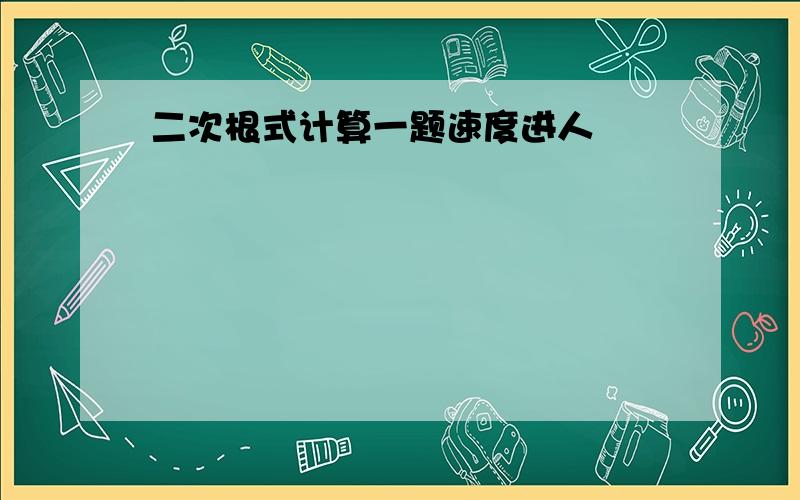 二次根式计算一题速度进人